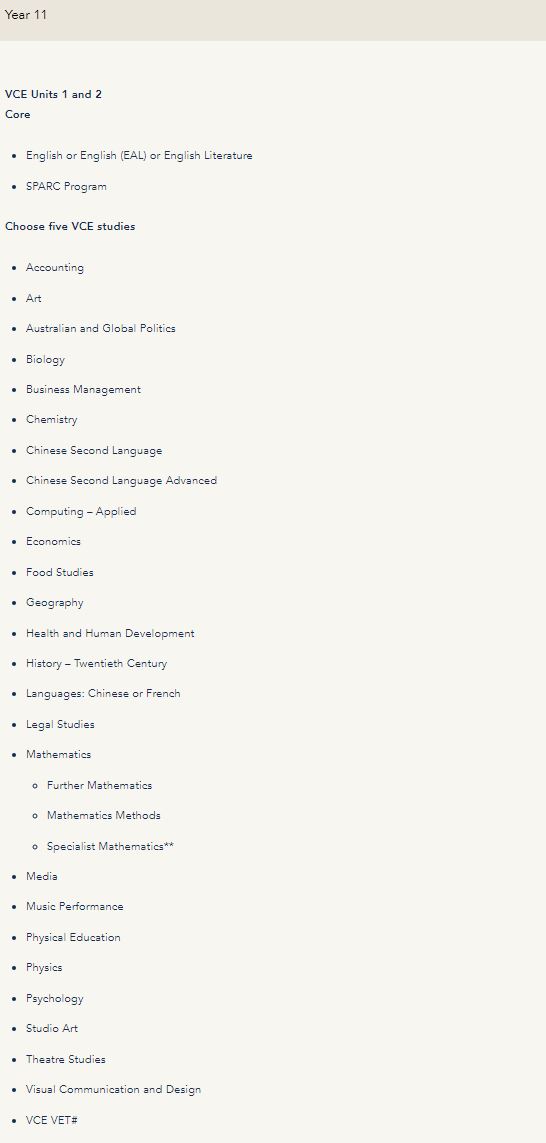 Year 11

VCE Units 1 and 2
Core

- English or English (EAL) or English Literature
- SPARC Program

Choose five VCE studies

- Accounting
- Art
- Australian and Global Politics
- Biology
- Business Management
- Chemistry
- Chinese Second Language
- Chinese Second Language Advanced
- Computing – Applied
- Economics
- Food Studies
- Geography
- Health and Human Development
- History – Twentieth Century
- Languages: Chinese or French
- Legal Studies
- Mathematics
  - Further Mathematics
  - Mathematics Methods
  - Specialist Mathematics**
- Media
- Music Performance
- Physical Education
- Physics
- Psychology
- Studio Art
- Theatre Studies
- Visual Communication and Design
- VCE VET#